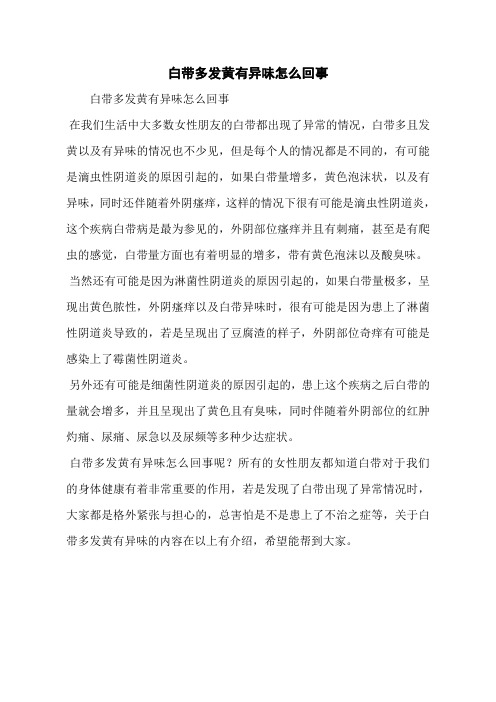 白带多发黄有异味怎么回事

白带多发黄有异味怎么回事

在我们生活中大多数女性朋友的白带都出现了异常的情况，白带多且发黄以及有异味的情况也不少见，但是每个人的情况都是不同的，有可能是滴虫性阴道炎的原因引起的，如果白带量增多，黄色泡沫状，以及有异味，同时还伴随着外阴瘙痒，这样的情况下很有可能是滴虫性阴道炎，这个疾病白带病是最为参见的，外阴部位瘙痒并且有刺痛，甚至是有爬虫的感觉，白带量方面也有着明显的增多，带有黄色泡沫以及酸臭味。

当然还有可能是因为淋菌性阴道炎的原因引起的，如果白带量极多，呈现出黄色脓性，外阴瘙痒以及白带异味时，很有可能是因为患上了淋菌性阴道炎导致的，若是呈现出了豆腐渣的样子，外阴部位奇痒有可能是感染上了霉菌性阴道炎。

另外还有可能是细菌性阴道炎的原因引起的，患上这个疾病之后白带的量就会增多，并且呈现出了黄色且有臭味，同时伴随着外阴部位的红肿灼痛、尿痛、尿急以及尿频等多种少达症状。

白带多发黄有异味怎么回事呢？所有的女性朋友都知道白带对于我们的身体健康有着非常重要的作用，若是发现了白带出现了异常情况时，大家都是格外紧张与担心的，总害怕是不是患上了不治之症等，关于白带多发黄有异味的内容在以上有介绍，希望能帮到大家。